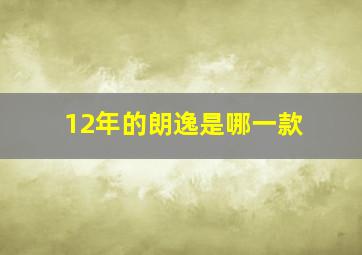 12年的朗逸是哪一款